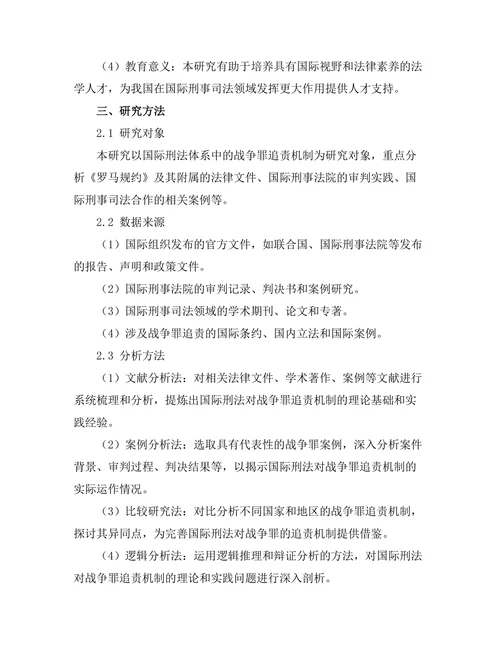 （4）教育意义：本研究有助于培养具有国际视野和法律素养的法学人才，为我国在国际刑事司法领域发挥更大作用提供人才支持。

三、研究方法

2.1 研究对象

本研究以国际刑法体系中的战争罪追责机制为研究对象，重点分析《罗马规约》及其附属的法律文件、国际刑事法院的审判实践、国际刑事司法合作的相关案例等。

2.2 数据来源

（1）国际组织发布的官方文件，如联合国、国际刑事法院等发布的报告、声明和政策文件。

（2）国际刑事法院的审判记录、判决书和案例研究。

（3）国际刑事司法领域的学术期刊、论文和专著。

（4）涉及战争罪追责的国际条约、国内立法和国际案例。

2.3 分析方法

（1）文献分析法：对相关法律文件、学术著作、案例等文献进行系统梳理和分析，提炼出国际刑法对战争罪追责机制的理论基础和实践经验。

（2）案例分析法：选取具有代表性的战争罪案例，深入分析案件背景、审判过程、判决结果等，以揭示国际刑法对战争罪追责机制的实际运作情况。

（3）比较研究法：对比分析不同国家和地区的战争罪追责机制，探讨其异同点，为完善国际刑法对战争罪的追责机制提供借鉴。

（4）逻辑分析法：运用逻辑推理和辩证分析的方法，对国际刑法对战争罪追责机制的理论和实践问题进行深入剖析。